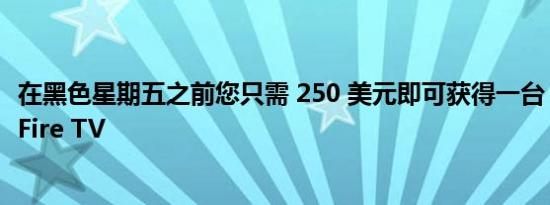 在黑色星期五之前您只需 250 美元即可获得一台 Fire TV